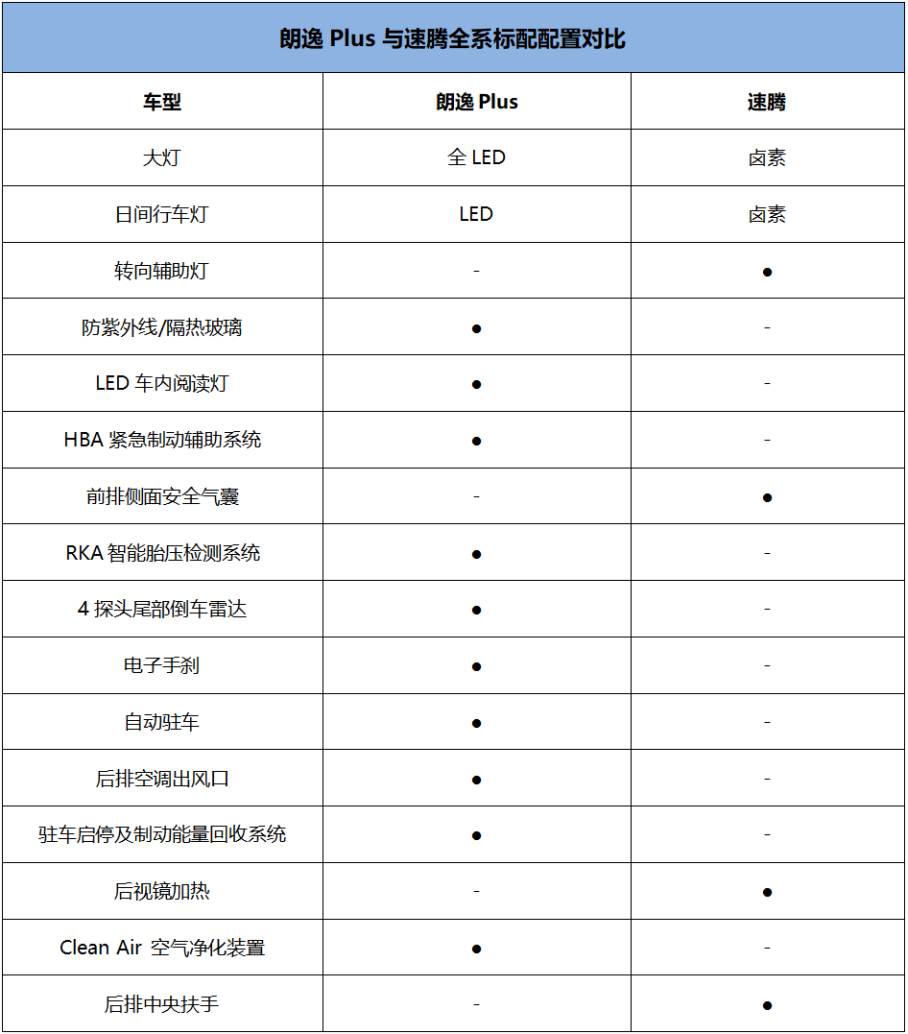 朗逸 Plus 与速腾全系标配配置对比

| 车型 | 朗逸 Plus | 速腾 |
|---|---|---|
| 大灯 | 全 LED | 卤素 |
| 日间行车灯 | LED | 卤素 |
| 转向辅助灯 | - | ● |
| 防紫外线/隔热玻璃 | ● | - |
| LED 车内阅读灯 | ● | - |
| HBA 紧急制动辅助系统 | ● | - |
| 前排侧面安全气囊 | - | ● |
| RKA 智能胎压检测系统 | ● | - |
| 4 探头尾部倒车雷达 | ● | - |
| 电子手刹 | ● | - |
| 自动驻车 | ● | - |
| 后排空调出风口 | ● | - |
| 驻车启停及制动能量回收系统 | ● | - |
| 后视镜加热 | - | ● |
| Clean Air 空气净化装置 | ● | - |
| 后排中央扶手 | - | ● |